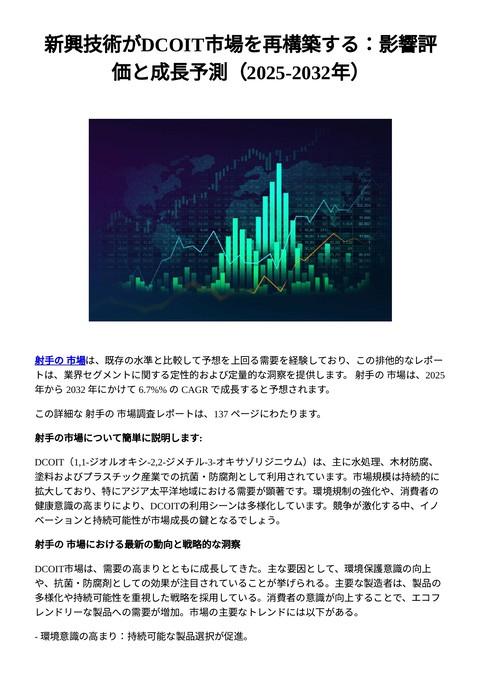 新興技術がDCOIT市場を再構築する：影響評価と成長予測（2025-2032年）

射手の 市場は、既存の水準と比較して予想を上回る需要を経験しており、この排他的なレポートは、業界セグメントに関する定性的および定量的な洞察を提供します。 射手の 市場は、2025 年から 2032 年にかけて 6.7%% の CAGR で成長すると予想されます。

この詳細な 射手の 市場調査レポートは、137 ページにわたります。

射手の市場について簡単に説明します:

DCOIT（1,1-ジオルオキシ-2,2-ジメチル-3-オキサゾリジニウム）は、主に水処理、木材防腐、塗料およびプラスチック産業での抗菌・防腐剤として利用されています。市場規模は持続的に拡大しており、特にアジア太平洋地域における需要が顕著です。環境規制の強化や、消費者の健康意識の高まりにより、DCOITの利用シーンは多様化しています。競争が激化する中、イノベーションと持続可能性が市場成長の鍵となるでしょう。

射手の 市場における最新の動向と戦略的な洞察

DCOIT市場は、需要の高まりとともに成長してきた。主な要因として、環境保護意識の向上や、抗菌・防腐剤としての効果が注目されていることが挙げられる。主要な製造者は、製品の多様化や持続可能性を重視した戦略を採用している。消費者の意識が向上することで、エコフレンドリーな製品への需要が増加。市場の主要なトレンドには以下がある。

- 環境意識の高まり：持続可能な製品選択が促進。